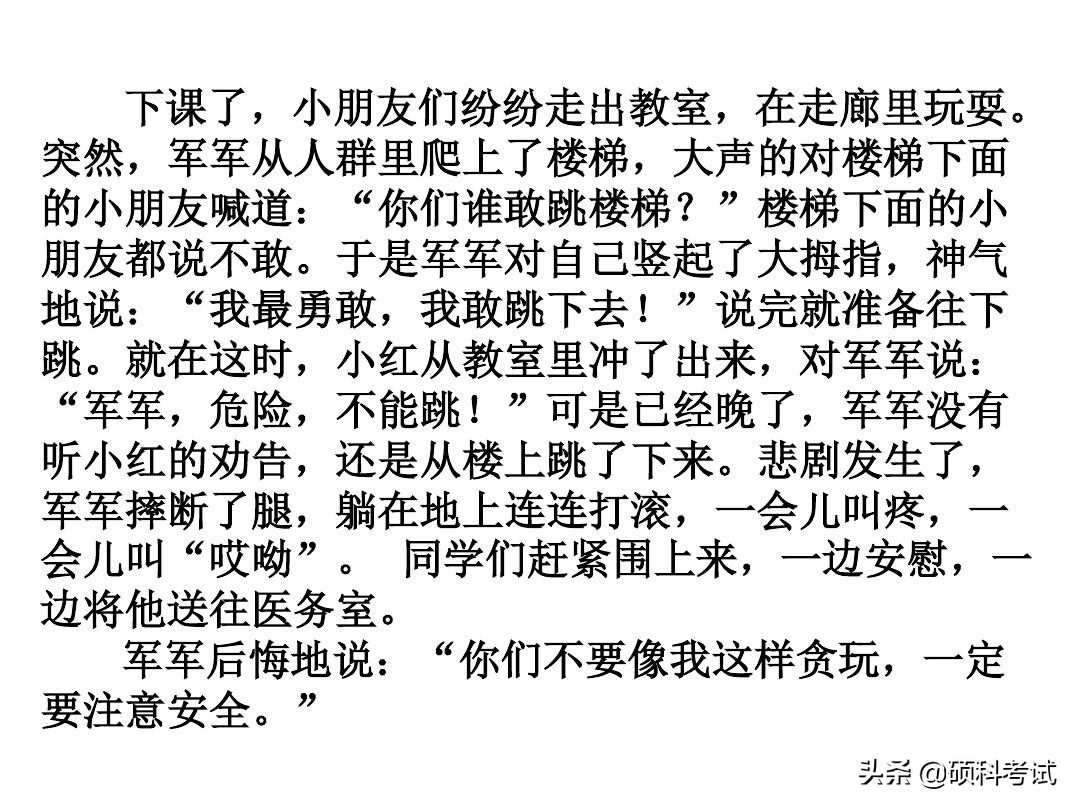 下课了，小朋友们纷纷走出教室，在走廊里玩耍。突然，军军从人群里爬上了楼梯，大声的对楼梯下面的小朋友喊道：“你们谁敢跳楼梯？”楼梯下面的小朋友都说不敢。于是军军对自己竖起了大拇指，神气地说：“我最勇敢，我敢跳下去！”说完就准备往下跳。就在这时，小红从教室里冲了出来，对军军说：“军军，危险，不能跳！”可是已经晚了，军军没有听小红的劝告，还是从楼上跳了下来。悲剧发生了，军军摔断了腿，躺在地上连连打滚，一会儿叫疼，一会儿叫“哎呦”。 同学们赶紧围上来，一边安慰，一边将他送往医务室。

军军后悔地说：“你们不要像我这样贪玩，一定要注意安全。”

头条 @硕科考试